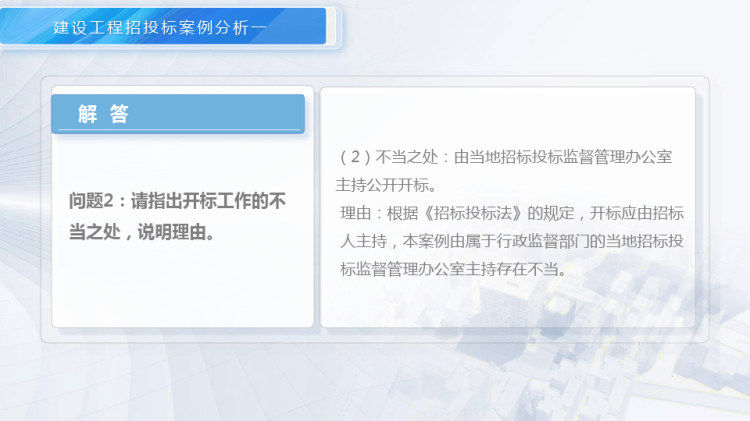 建设工程招投标案例分析一

解 答

问题2：请指出开标工作的不当之处，说明理由。

（2）不当之处：由当地招标投标监督管理办公室主持公开开标。

理由：根据《招标投标法》的规定，开标应由招标人主持，本案例由属于行政监督部门的当地招标投标监督管理办公室主持存在不当。